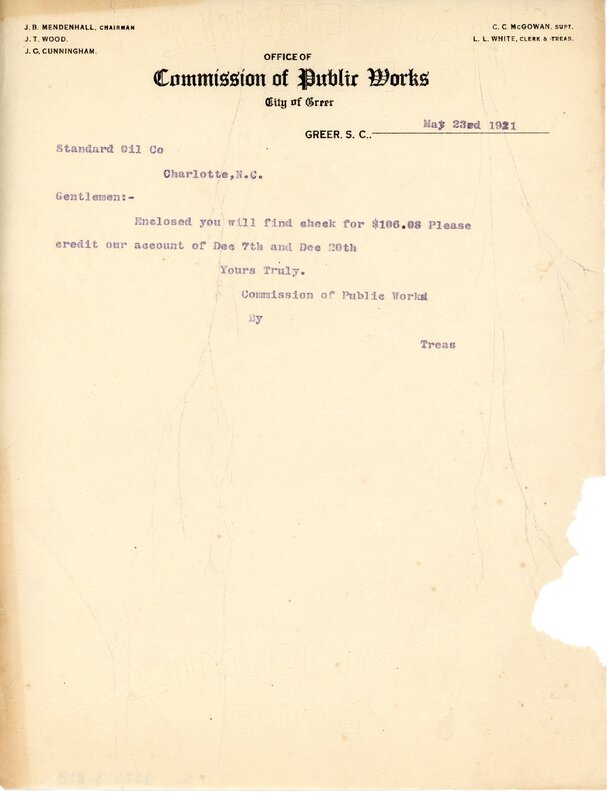 J. B. MENDENHALL, CHAIRMAN
J. T. WOOD.
J. C. CUNNINGHAM.

C. C. McGOWAN, SUPT.
L. L. WHITE, CLERK & TREAS.

OFFICE OF
Commission of Public Works
City of Greer

GREER, S. C., May 23rd 1921

Standard Oil Co

Charlotte,N.C.

Gentlemen:-

Enclosed you will find check for $106.08 Please credit our account of Dec 7th and Dec 20th

Yours Truly.

Commission of Public Works

By

Treas